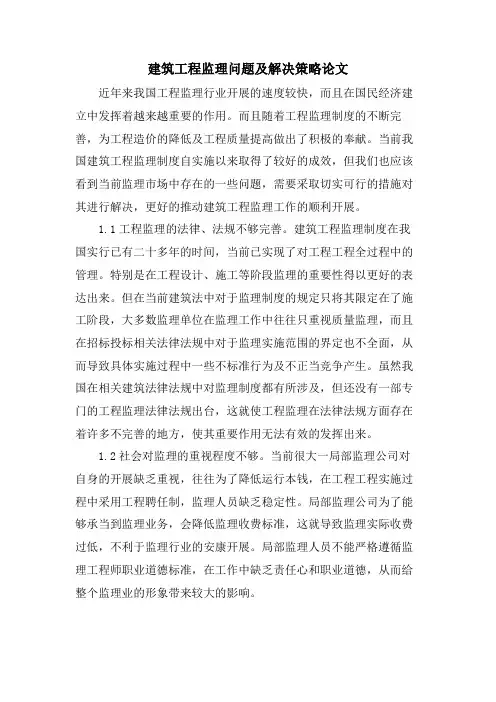 建筑工程监理问题及解决策略论文

近年来我国工程监理行业开展的速度较快，而且在国民经济建立中发挥着越来越重要的作用。而且随着工程监理制度的不断完善，为工程造价的降低及工程质量提高做出了积极的奉献。当前我国建筑工程监理制度自实施以来取得了较好的成效，但我们也应该看到当前监理市场中存在的一些问题，需要采取切实可行的措施对其进行解决，更好的推动建筑工程监理工作的顺利开展。

1.1 工程监理的法律、法规不够完善。建筑工程监理制度在我国实行已有二十多年的时间，当前已实现了对工程工程全过程中的管理。特别是在工程设计、施工等阶段监理的重要性得以更好的表达出来。但在当前建筑法中对于监理制度的规定只将其限定在了施工阶段，大多数监理单位在监理工作中往往只重视质量监理，而且在招标投标相关法律法规中对于监理实施范围的界定也不全面，从而导致具体实施过程中一些不标准行为及不正当竞争产生。虽然我国在相关建筑法律法规中对监理制度都有所涉及，但还没有一部专门的工程监理法律法规出台，这就使工程监理在法律法规方面存在着许多不完善的地方，使其重要作用无法有效的发挥出来。

1.2 社会对监理的重视程度不够。当前很大一局部监理公司对自身的开展缺乏重视，往往为了降低运行本钱，在工程工程实施过程中采用工程聘任制，监理人员缺乏稳定性。局部监理公司为了能够承当到监理业务，会降低监理收费标准，这就导致监理实际收费过低，不利于监理行业的安康开展。局部监理人员不能严格遵循监理工程师职业道德标准，在工作中缺乏责任心和职业道德，从而给整个监理业的形象带来较大的影响。